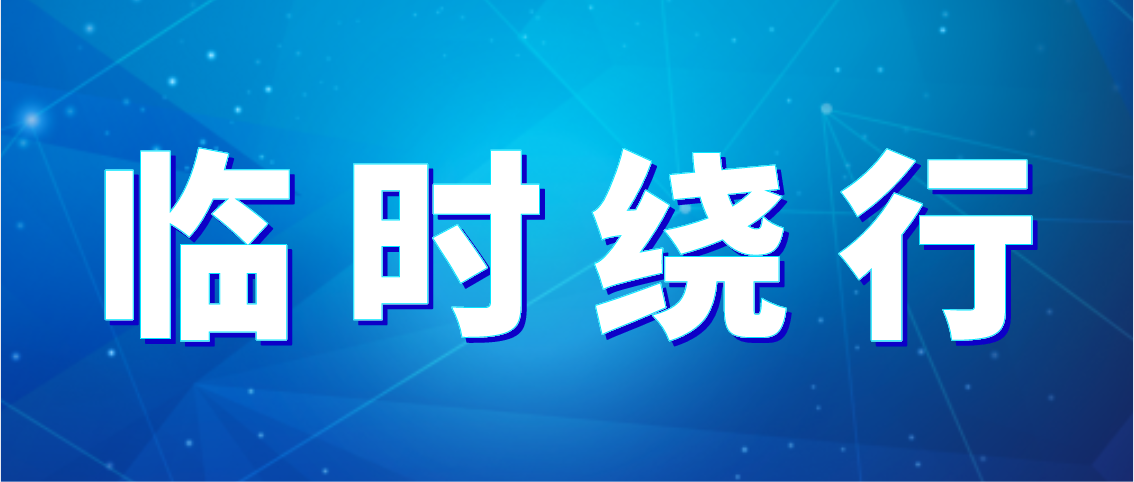 临时绕行